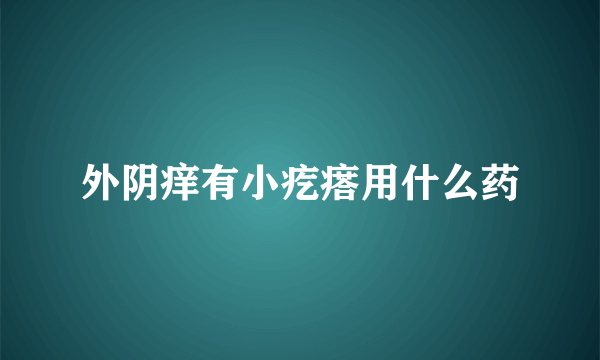 外阴痒有小疙瘩用什么药